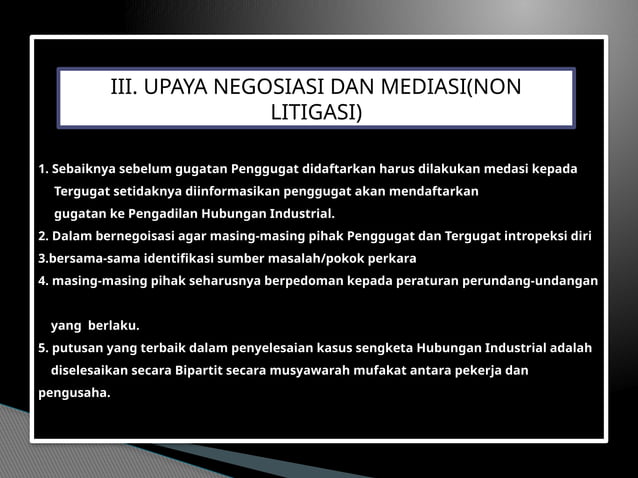 III. UPAYA NEGOSIASI DAN MEDIASI(NON LITIGASI)

1. Sebaiknya sebelum gugatan Penggugat didaftarkan harus dilakukan medasi kepada Tergugat setidaknya diinformasikan penggugat akan mendaftarkan gugatan ke Pengadilan Hubungan Industrial.
2. Dalam bernegoisasi agar masing-masing pihak Penggugat dan Tergugat intropeksi diri
3.bersama-sama identifikasi sumber masalah/pokok perkara
4. masing-masing pihak seharusnya berpedoman kepada peraturan perundang-undangan

yang berlaku.
5. putusan yang terbaik dalam penyelesaian kasus sengketa Hubungan Industrial adalah diselesaikan secara Bipartit secara musyawarah mufakat antara pekerja dan pengusaha.